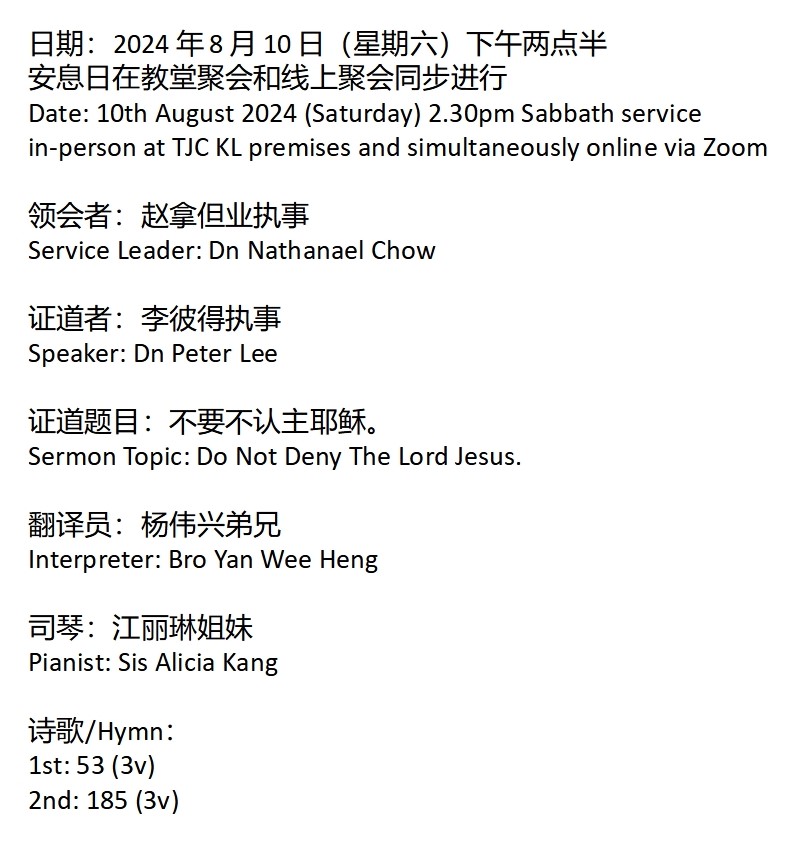 日期：2024 年 8 月 10 日（星期六）下午两点半
安息日在教堂聚会和线上聚会同步进行
Date: 10th August 2024 (Saturday) 2.30pm Sabbath service in-person at TJC KL premises and simultaneously online via Zoom

领会者：赵拿但业执事
Service Leader: Dn Nathanael Chow

证道者：李彼得执事
Speaker: Dn Peter Lee

证道题目：不要不认主耶稣。
Sermon Topic: Do Not Deny The Lord Jesus.

翻译员：杨伟兴弟兄
Interpreter: Bro Yan Wee Heng

司琴：江丽琳姐妹
Pianist: Sis Alicia Kang

诗歌/Hymn：
1st: 53 (3v)
2nd: 185 (3v)